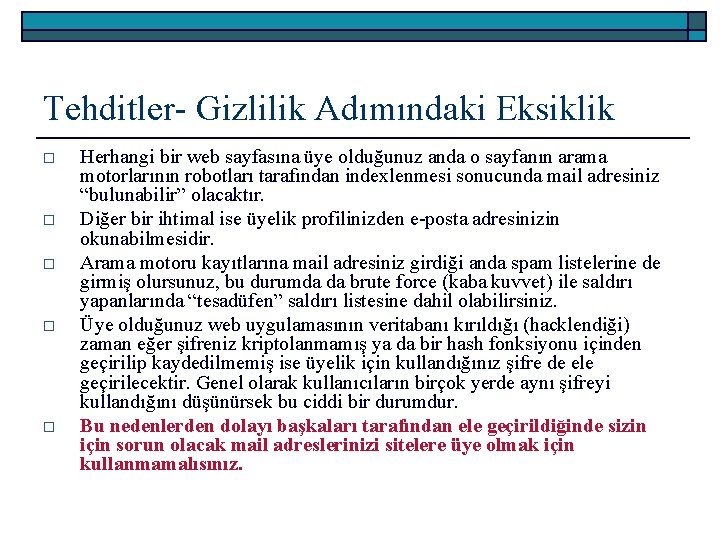 Tehditler- Gizlilik Adımındaki Eksiklik

□ Herhangi bir web sayfasına üye olduğunuz anda o sayfanın arama motorlarının robotları tarafından indexlenmesi sonucunda mail adresiniz “bulunabilir” olacaktır.

□ Diğer bir ihtimal ise üyelik profilinizden e-posta adresinizin okunabilmesidir.

□ Arama motoru kayıtlarına mail adresiniz girdiği anda spam listelerine de girmiş olursunuz, bu durumda da brute force (kaba kuvvet) ile saldırı yapanlarında “tesadüfen” saldırı listesine dahil olabilirsiniz.

□ Üye olduğunuz web uygulamasının veritabanı kırıldığı (hacklendiği) zaman eğer şifreniz kriptolanmamış ya da bir hash fonksiyonu içinden geçirilip kaydedilmemiş ise üyelik için kullandığınız şifre de ele geçirilecektir. Genel olarak kullanıcıların birçok yerde aynı şifreyi kullandığını düşünürsek bu ciddi bir durumdur.

□ Bu nedenlerden dolayı başkaları tarafından ele geçirildiğinde sizin için sorun olacak mail adreslerinizi sitelere üye olmak için kullanmamalısınız.